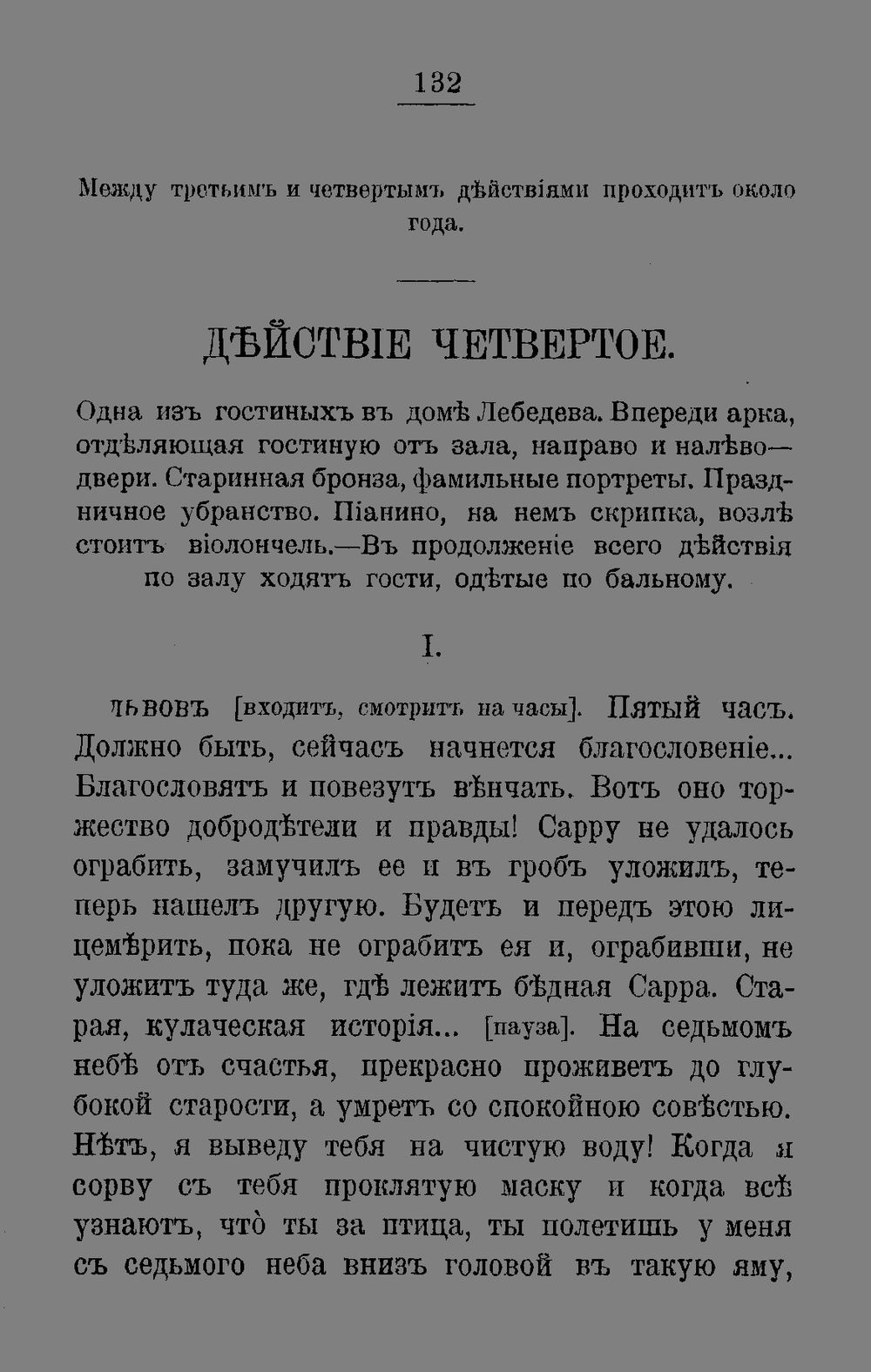 132

Между третьимъ и четвертымъ дѣйствіями проходитъ около года.

ДѢЙСТВІЕ ЧЕТВЕРТОЕ.

Одна изъ гостиныхъ въ домѣ Лебедева. Впереди арка, отдѣляющая гостиную отъ зала, направо и налѣво—двери. Старинная бронза, фамильные портреты. Праздничное убранство. Піанино, на немъ скрипка, возлѣ стоитъ віолончель.—Въ продолженіе всего дѣйствія по залу ходятъ гости, одѣтые по бальному.

I.

ЛЬВОВЪ [входитъ, смотритъ на часы]. Пятый часъ. Должно быть, сейчасъ начнется благословеніе... Благословятъ и повезутъ вѣнчать. Вотъ оно торжество добродѣтели и правды! Сарру не удалось ограбить, замучилъ ее и въ гробъ уложилъ, теперь нашелъ другую. Будетъ и передъ этою лицемѣрить, пока не ограбитъ ея и, ограбивши, не уложитъ туда же, гдѣ лежитъ бѣдная Сарра. Старая, кулаческая исторія... [пауза]. На седьмомъ небѣ отъ счастья, прекрасно проживетъ до глубокой старости, а умретъ со спокойною совѣстью. Нѣтъ, я выведу тебя на чистую воду! Когда я сорву съ тебя проклятую маску и когда всѣ узнаютъ, что̀ ты за птица, ты полетишь у меня съ седьмого неба внизъ головой въ такую яму,